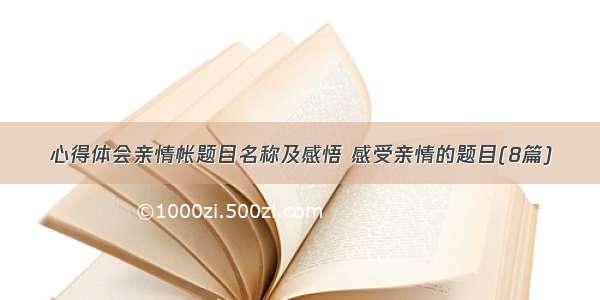 心得体会亲情帐题目名称及感悟 感受亲情的题目(8篇)

©1000zi.500zi.com